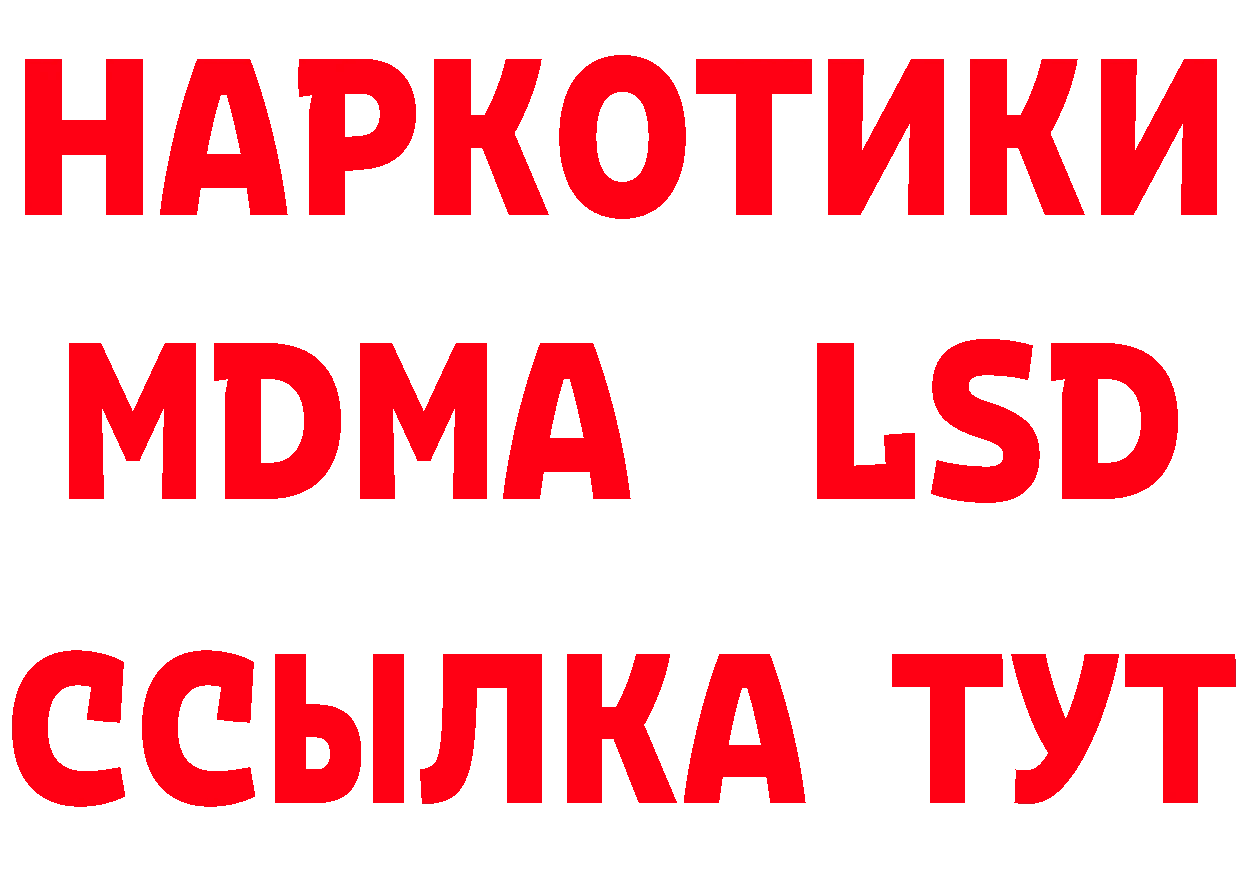 НАРКОТИКИ
MDMA LSD
ССЫЛКА ТУТ